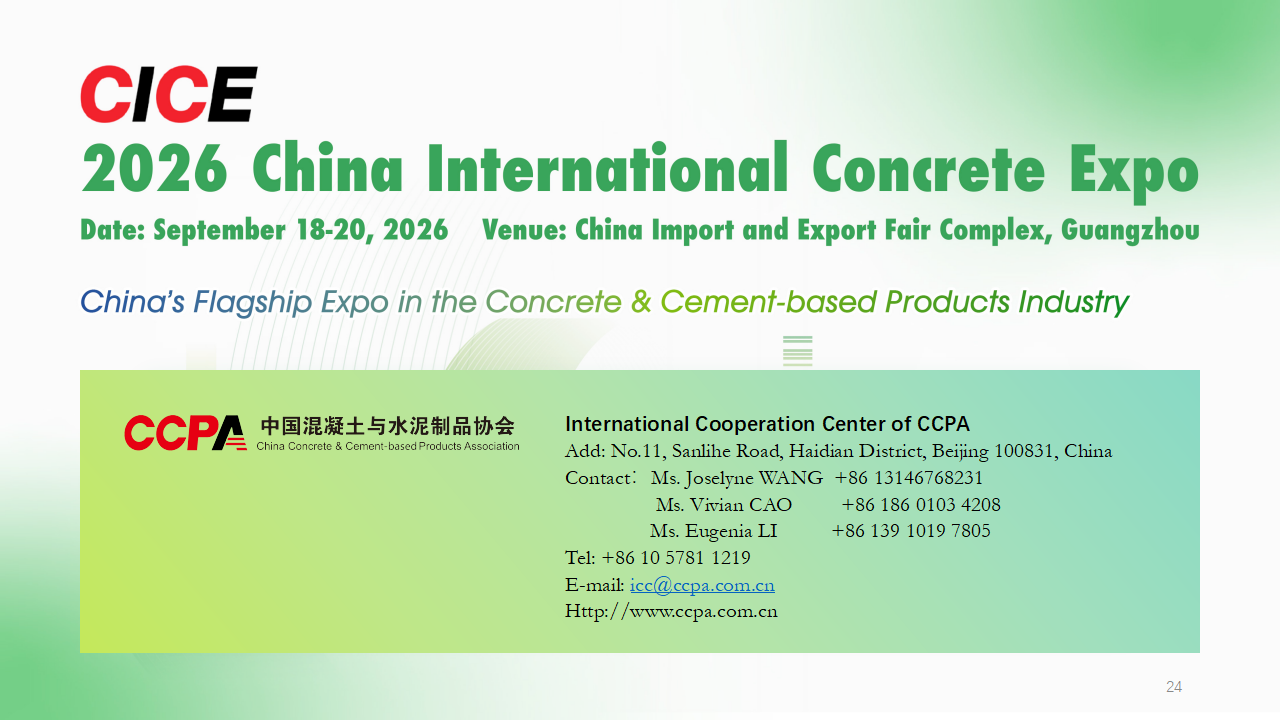 CICE
2026 China International Concrete Expo
Date: September 18-20, 2026 Venue: China Import and Export Fair Complex, Guangzhou

China's Flagship Expo in the Concrete & Cement-based Products Industry

CCPA 中国混凝土与水泥制品协会
China Concrete & Cement-based Products Association

International Cooperation Center of CCPA
Add: No.11, Sanlihe Road, Haidian District, Beijing 100831, China
Contact: Ms. Joselyne WANG +86 13146768231
Ms. Vivian CAO +86 186 0103 4208
Ms. Eugenia LI +86 139 1019 7805
Tel: +86 10 5781 1219
E-mail: icc@ccpa.com.cn
Http://www.ccpa.com.cn

24